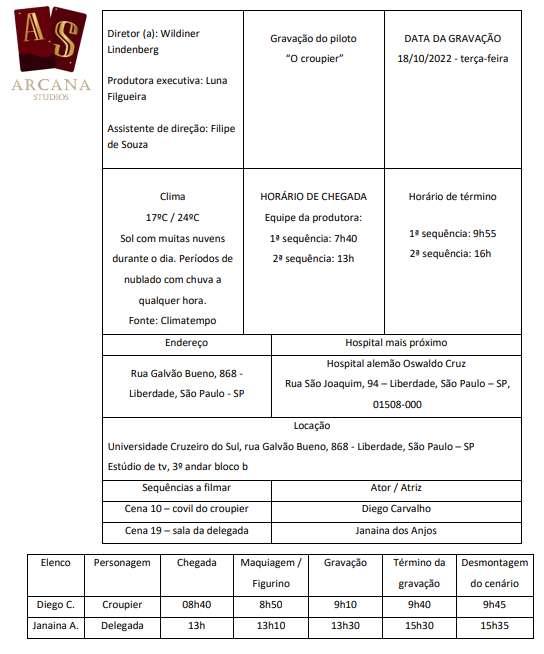 AS
ARCANA
STUDIOS

| Diretor (a): Wildiner Lindenberg<br><br>Produtora executiva: Luna Filgueira<br><br>Assistente de direção: Filipe de Souza | Gravação do piloto<br>"O croupier" | DATA DA GRAVAÇÃO<br>18/10/2022 - terça-feira |
|---|---|---|
| Clima<br>17ºC / 24ºC<br>Sol com muitas nuvens durante o dia. Períodos de nublado com chuva a qualquer hora.<br>Fonte: Climatempo | HORÁRIO DE CHEGADA<br>Equipe da produtora:<br>1ª sequência: 7h40<br>2ª sequência: 13h | Horário de término<br><br>1ª sequência: 9h55<br>2ª sequência: 16h |

| Endereço | Hospital mais próximo |
|---|---|
| Rua Galvão Bueno, 868 - Liberdade, São Paulo - SP | Hospital alemão Oswaldo Cruz<br>Rua São Joaquim, 94 – Liberdade, São Paulo – SP, 01508-000 |

Locação
Universidade Cruzeiro do Sul, rua Galvão Bueno, 868 - Liberdade, São Paulo – SP
Estúdio de tv, 3º andar bloco b

| Sequências a filmar | Ator / Atriz |
|---|---|
| Cena 10 – covil do croupier | Diego Carvalho |
| Cena 19 – sala da delegada | Janaina dos Anjos |

| Elenco | Personagem | Chegada | Maquiagem / Figurino | Gravação | Término da gravação | Desmontagem do cenário |
|---|---|---|---|---|---|---|
| Diego C. | Croupier | 08h40 | 8h50 | 9h10 | 9h40 | 9h45 |
| Janaina A. | Delegada | 13h | 13h10 | 13h30 | 15h30 | 15h35 |